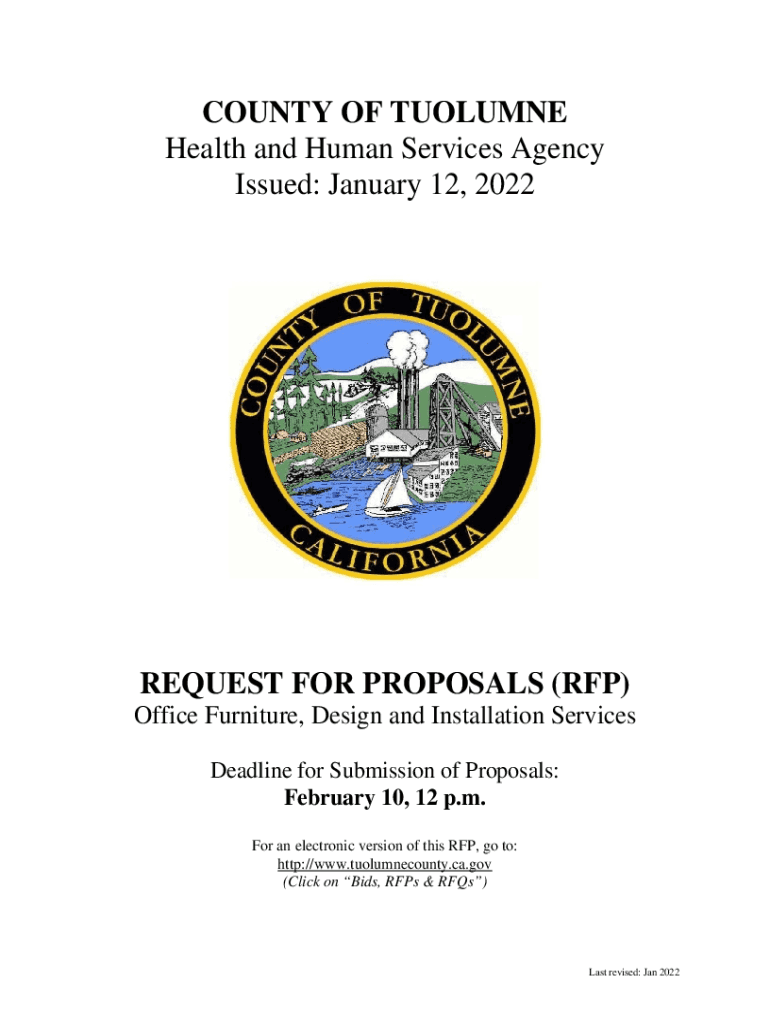 COUNTY OF TUOLUMNE
Health and Human Services Agency
Issued: January 12, 2022

COUNTY OF TUOLUMNE
CALIFORNIA

REQUEST FOR PROPOSALS (RFP)
Office Furniture, Design and Installation Services

Deadline for Submission of Proposals:
February 10, 12 p.m.

For an electronic version of this RFP, go to:
http://www.tuolumnecounty.ca.gov
(Click on "Bids, RFPs & RFQs")

Last revised: Jan 2022